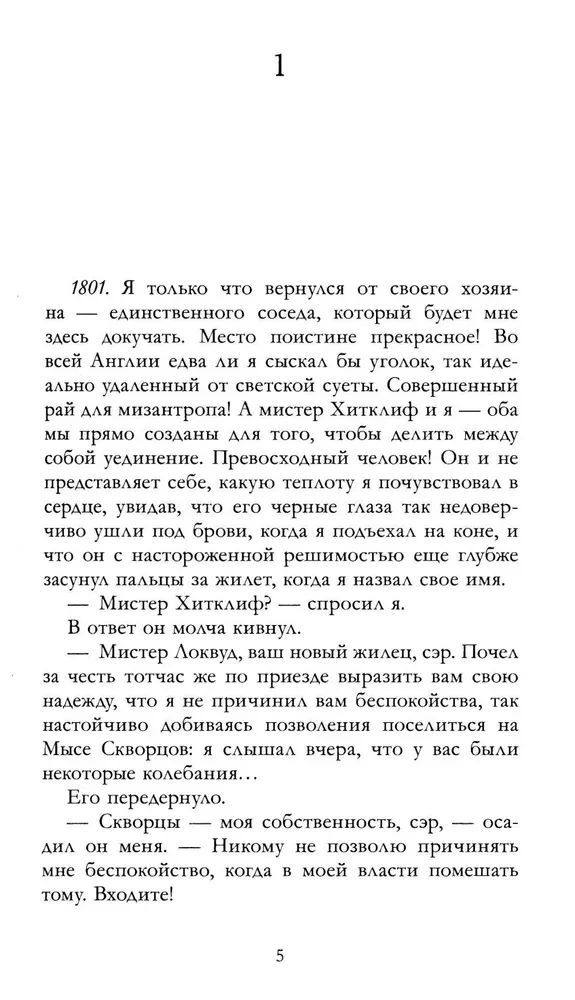 1

1801. Я только что вернулся от своего хозяина — единственного соседа, который будет мне здесь докучать. Место поистине прекрасное! Во всей Англии едва ли я сыскал бы уголок, так идеально удаленный от светской суеты. Совершенный рай для мизантропа! А мистер Хитклиф и я — оба мы прямо созданы для того, чтобы делить между собой уединение. Превосходный человек! Он и не представляет себе, какую теплоту я почувствовал в сердце, увидав, что его черные глаза так недоверчиво ушли под брови, когда я подъехал на коне, и что он с настороженной решимостью еще глубже засунул пальцы за жилет, когда я назвал свое имя.

— Мистер Хитклиф? — спросил я.

В ответ он молча кивнул.

— Мистер Локвуд, ваш новый жилец, сэр. Почел за честь тотчас же по приезде выразить вам свою надежду, что я не причинил вам беспокойства, так настойчиво добиваясь позволения поселиться на Мысе Скворцов: я слышал вчера, что у вас были некоторые колебания…

Его передернуло.

— Скворцы — моя собственность, сэр, — осадил он меня. — Никому не позволю причинять мне беспокойство, когда в моей власти помешать тому. Входите!

5